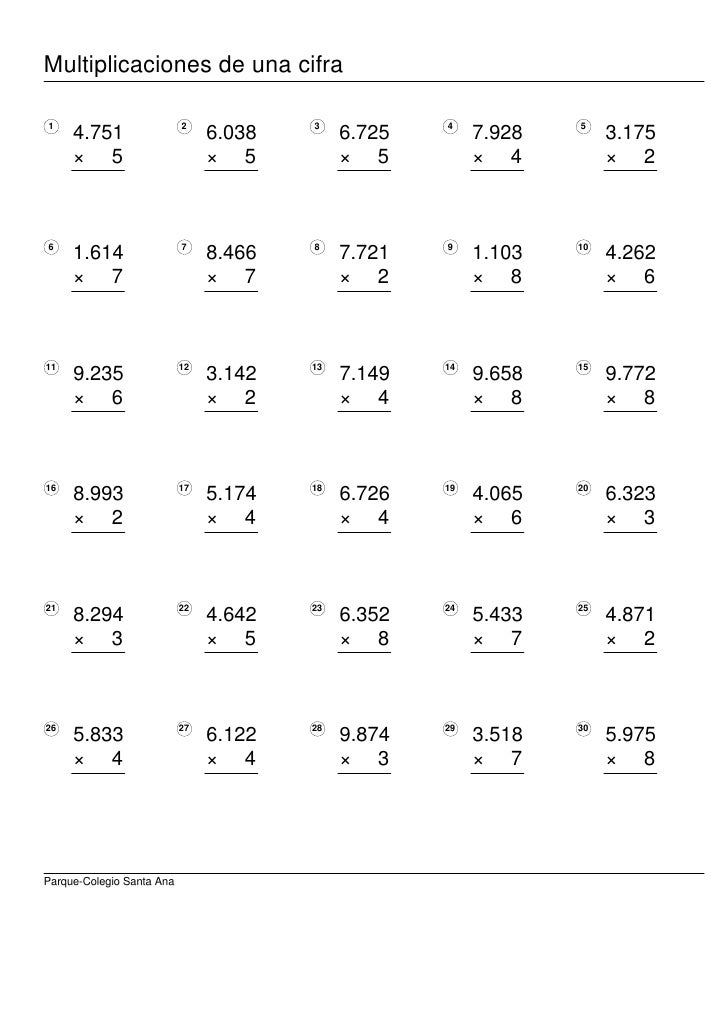 Multiplicaciones de una cifra

1 4.751 × 5

2 6.038 × 5

3 6.725 × 5

4 7.928 × 4

5 3.175 × 2

6 1.614 × 7

7 8.466 × 7

8 7.721 × 2

9 1.103 × 8

10 4.262 × 6

11 9.235 × 6

12 3.142 × 2

13 7.149 × 4

14 9.658 × 8

15 9.772 × 8

16 8.993 × 2

17 5.174 × 4

18 6.726 × 4

19 4.065 × 6

20 6.323 × 3

21 8.294 × 3

22 4.642 × 5

23 6.352 × 8

24 5.433 × 7

25 4.871 × 2

26 5.833 × 4

27 6.122 × 4

28 9.874 × 3

29 3.518 × 7

30 5.975 × 8

Parque-Colegio Santa Ana